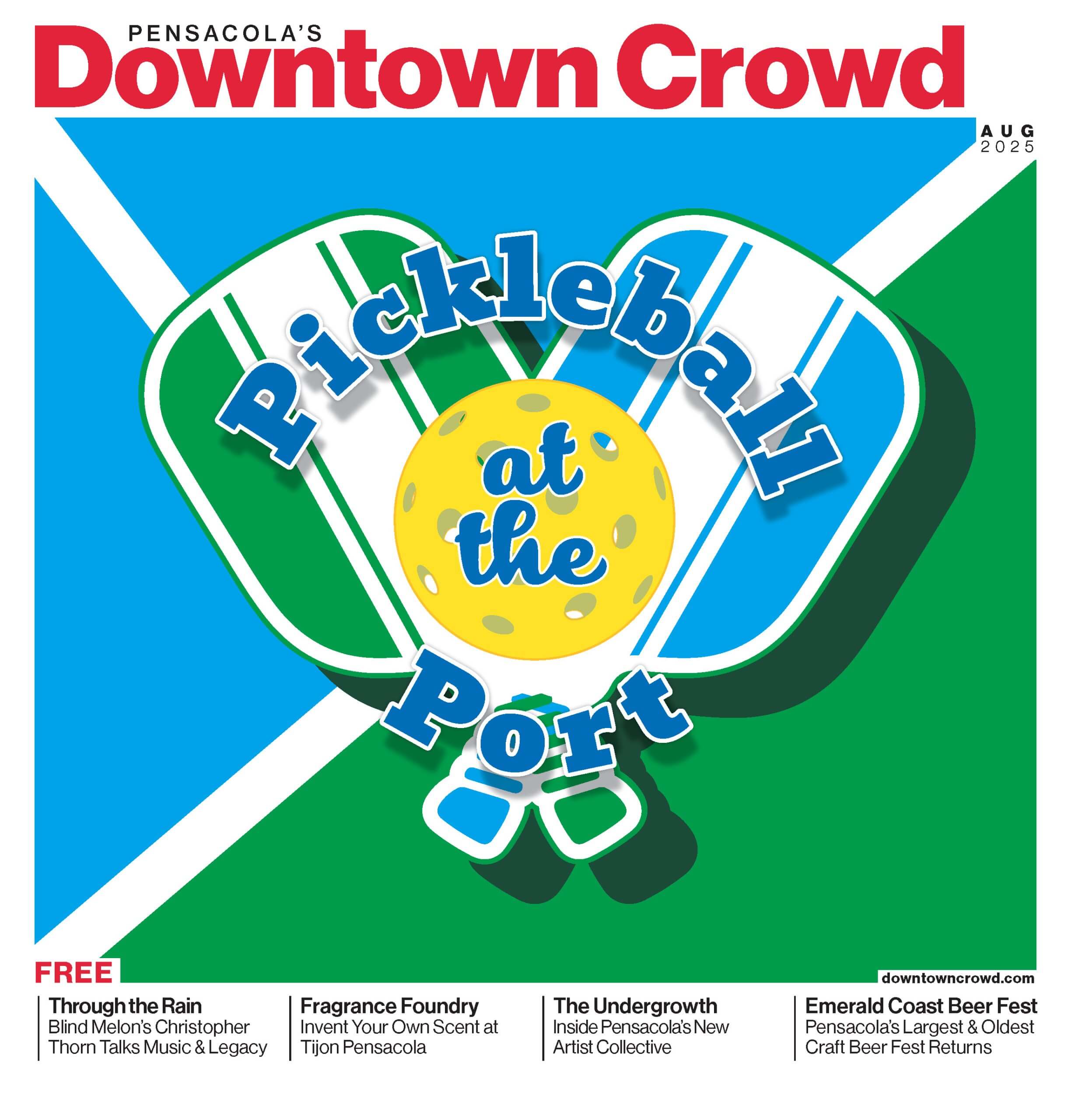 PENSACOLA'S
Downtown Crowd

AUG
2025

Pickleball
at
the
Port

FREE

downtowncrowd.com

Through the Rain
Blind Melon's Christopher Thorn Talks Music & Legacy

Fragrance Foundry
Invent Your Own Scent at Tijon Pensacola

The Undergrowth
Inside Pensacola's New Artist Collective

Emerald Coast Beer Fest
Pensacola's Largest & Oldest Craft Beer Fest Returns